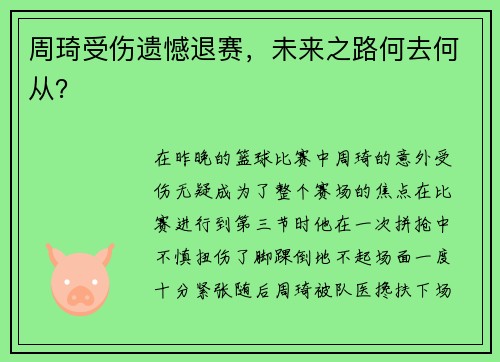 周琦受伤遗憾退赛，未来之路何去何从？

在昨晚的篮球比赛中周琦的意外受伤无疑成为了整个赛场的焦点在比赛进行到第三节时他在一次拼抢中不慎扭伤了脚踝倒地不起场面一度十分紧张随后周琦被队医搀扶下场